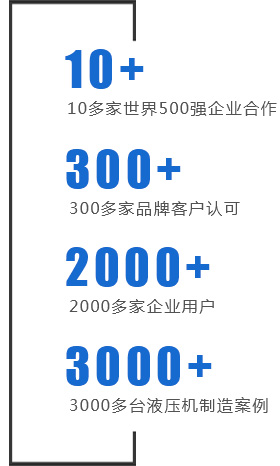 10+
10多家世界500强企业合作

300+
300多家品牌客户认可

2000+
2000多家企业用户

3000+
3000多台液压机制造案例